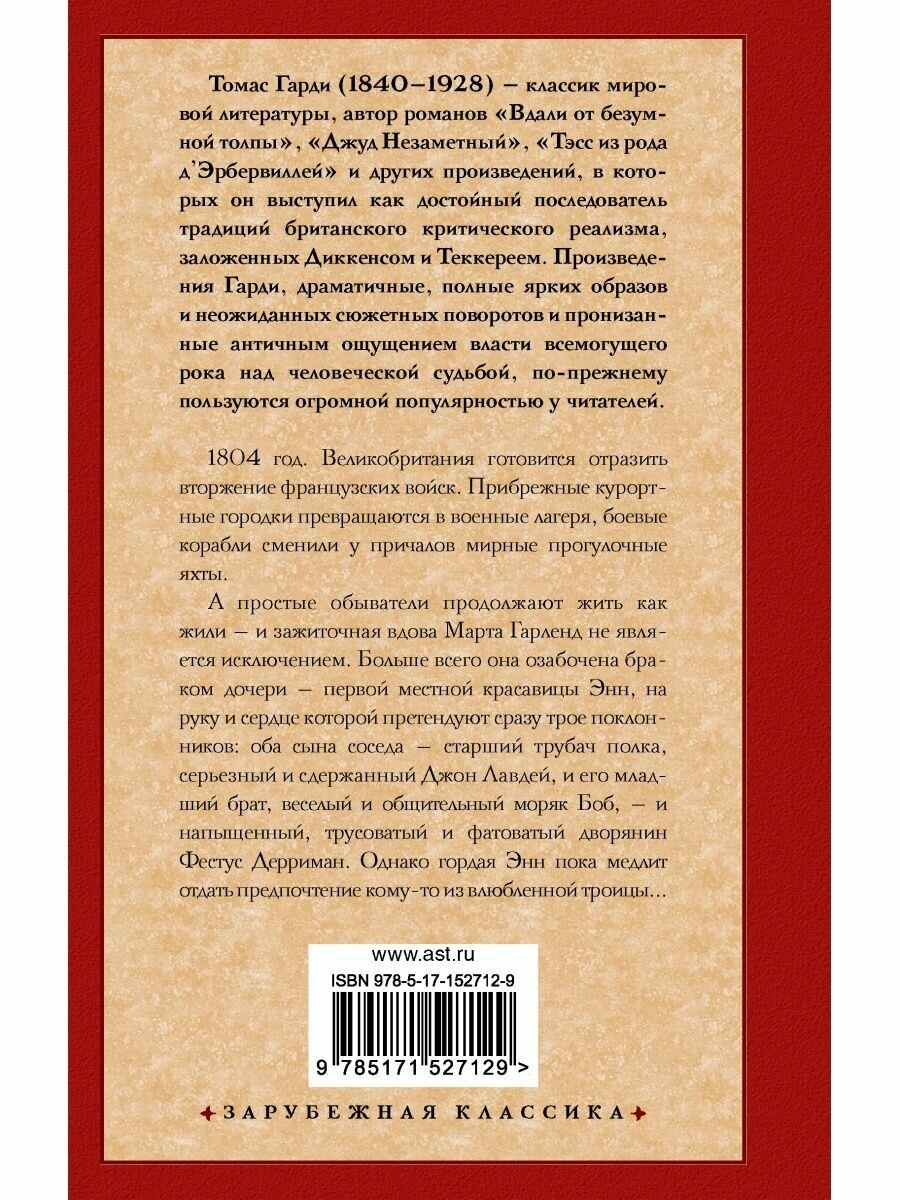 Томас Гарди (1840–1928) – классик мировой литературы, автор романов «Вдали от безумной толпы», «Джуд Незаметный», «Тэсс из рода д'Эрбервиллей» и других произведений, в которых он выступил как достойный последователь традиций британского критического реализма, заложенных Диккенсом и Теккереем. Произведения Гарди, драматичные, полные ярких образов и неожиданных сюжетных поворотов и пронизанные античным ощущением власти всемогущего рока над человеческой судьбой, по-прежнему пользуются огромной популярностью у читателей.

1804 год. Великобритания готовится отразить вторжение французских войск. Прибрежные курортные городки превращаются в военные лагеря, боевые корабли сменили у причалов мирные прогулочные яхты.

А простые обыватели продолжают жить как жили – и зажиточная вдова Марта Гарленд не является исключением. Больше всего она озабочена браком дочери – первой местной красавицы Энн, на руку и сердце которой претендуют сразу трое поклонников: оба сына соседа – старший трубач полка, серьезный и сдержанный Джон Лавдей, и его младший брат, веселый и общительный моряк Боб, – и напыщенный, трусоватый и фатоватый дворянин Фестус Дерриман. Однако гордая Энн пока медлит отдать предпочтение кому-то из влюбленной троицы...

www.ast.ru
ISBN 978-5-17-152712-9
9 785171 527129 >

ЗАРУБЕЖНАЯ КЛАССИКА